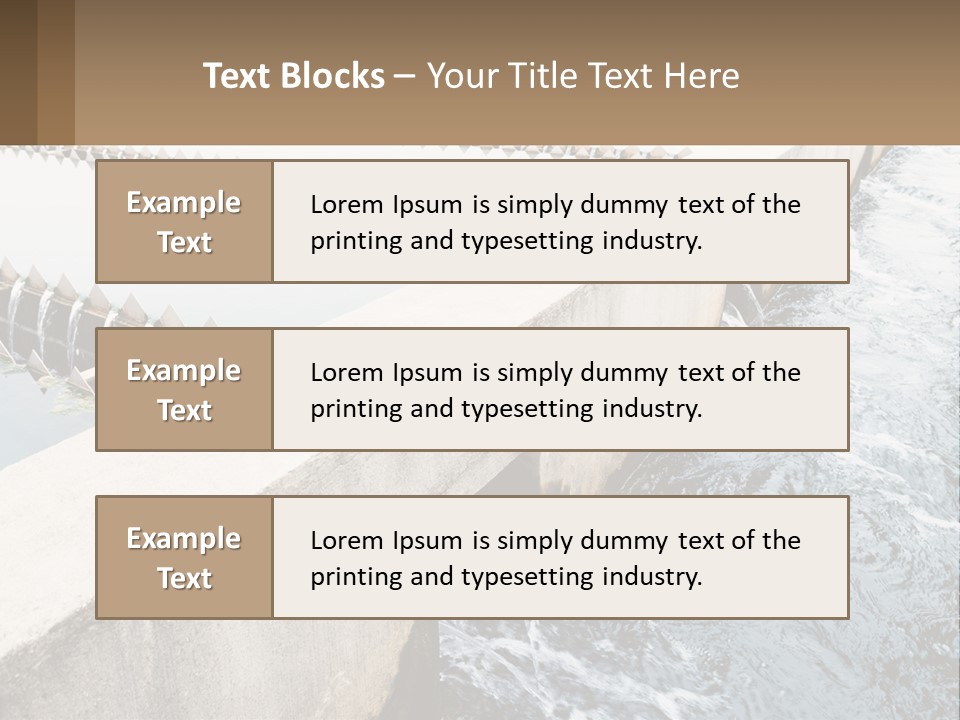 Text Blocks – Your Title Text Here

Example Text

Lorem Ipsum is simply dummy text of the printing and typesetting industry.

Example Text

Lorem Ipsum is simply dummy text of the printing and typesetting industry.

Example Text

Lorem Ipsum is simply dummy text of the printing and typesetting industry.